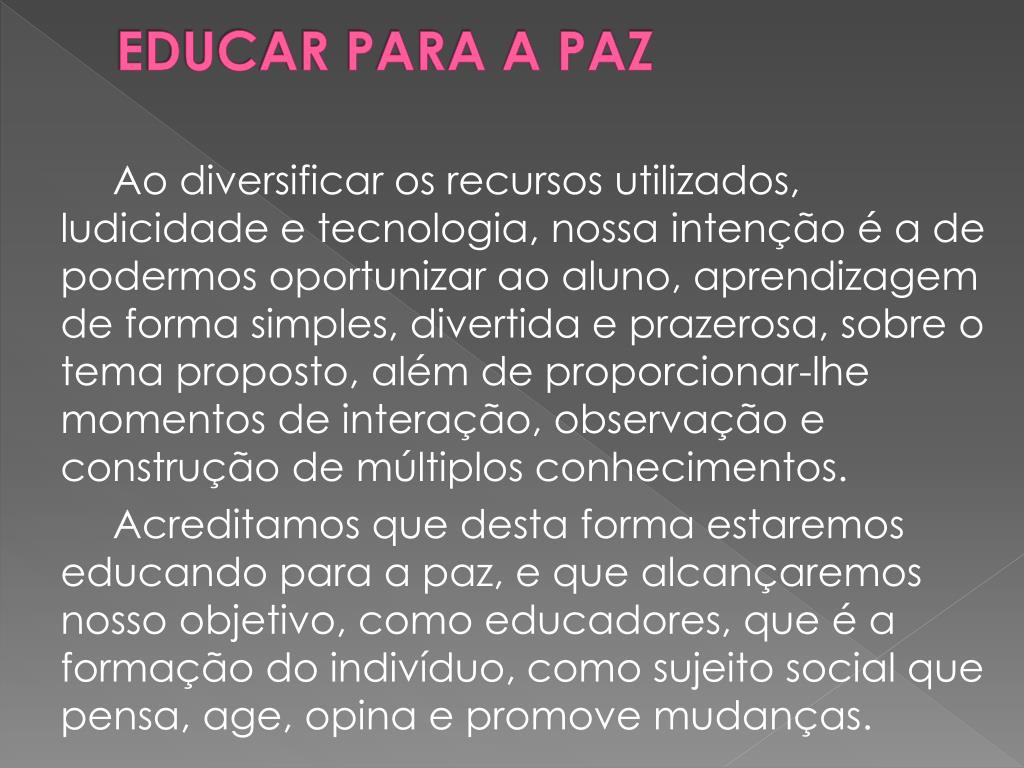 EDUCAR PARA A PAZ

Ao diversificar os recursos utilizados, ludicidade e tecnologia, nossa intenção é a de podermos oportunizar ao aluno, aprendizagem de forma simples, divertida e prazerosa, sobre o tema proposto, além de proporcionar-lhe momentos de interação, observação e construção de múltiplos conhecimentos.

Acreditamos que desta forma estaremos educando para a paz, e que alcançaremos nosso objetivo, como educadores, que é a formação do indivíduo, como sujeito social que pensa, age, opina e promove mudanças.